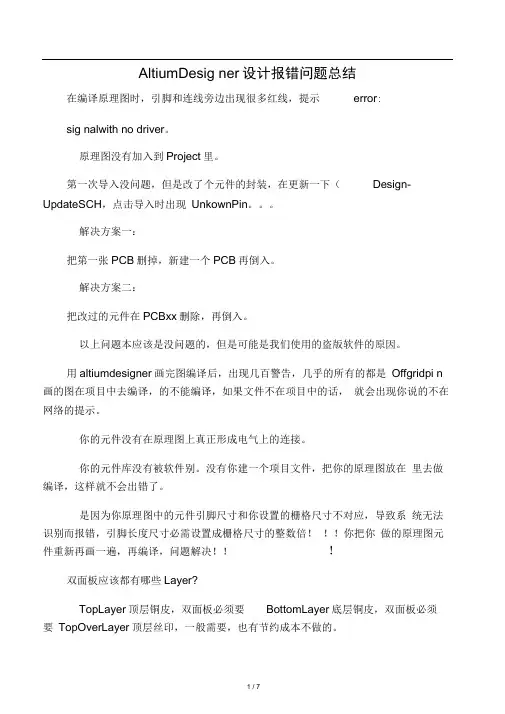 AltiumDesig ner 设计报错问题总结

在编译原理图时，引脚和连线旁边出现很多红线，提示 error:

sig nalwith no driver。

原理图没有加入到 Project 里。

第一次导入没问题，但是改了个元件的封装，在更新一下（ Design-UpdateSCH，点击导入时出现 UnkownPin。。。

解决方案一：

把第一张 PCB 删掉，新建一个 PCB 再倒入。

解决方案二：

把改过的元件在 PCBxx 删除，再倒入。

以上问题本应该是没问题的，但是可能是我们使用的盗版软件的原因。

用 altiumdesigner 画完图编译后，出现几百警告，几乎的所有的都是 Offgridpi n 画的图在项目中去编译，的不能编译，如果文件不在项目中的话， 就会出现你说的不在网络的提示。

你的元件没有在原理图上真正形成电气上的连接。

你的元件库没有被软件别。没有你建一个项目文件，把你的原理图放在 里去做编译，这样就不会出错了。

是因为你原理图中的元件引脚尺寸和你设置的栅格尺寸不对应，导致系 统无法识别而报错，引脚长度尺寸必需设置成栅格尺寸的整数倍！ ！！你把你 做的原理图元件重新再画一遍，再编译，问题解决！！ ！

双面板应该都有哪些 Layer?

TopLayer 顶层铜皮，双面板必须要 BottomLayer 底层铜皮，双面板必须要 TopOverLayer 顶层丝印，一般需要，也有节约成本不做的。

1 / 7